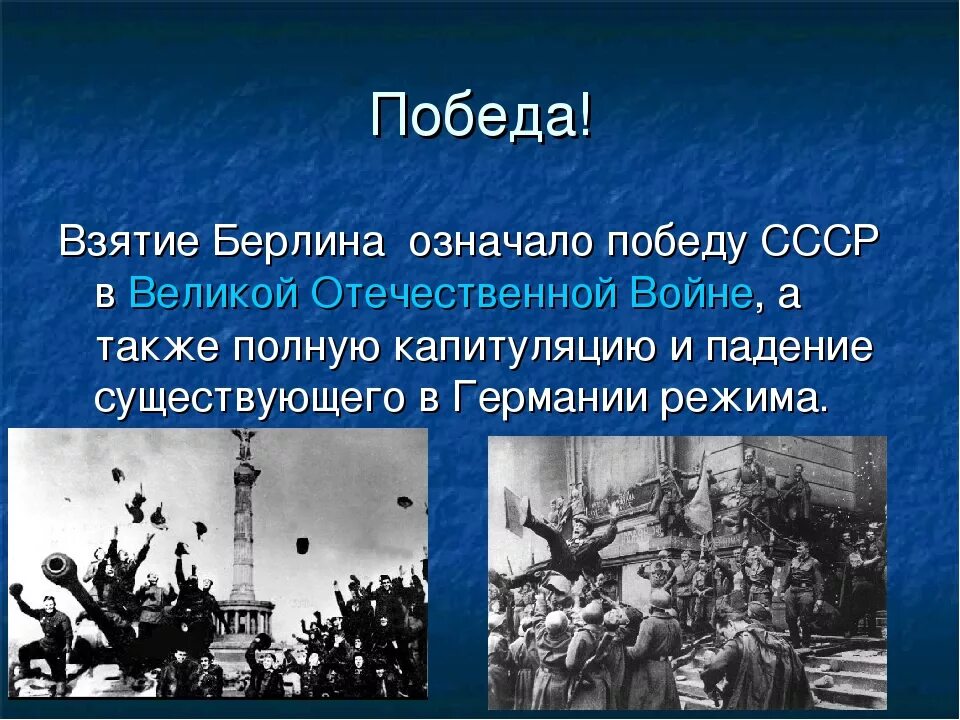 Победа!

Взятие Берлина означало победу СССР в Великой Отечественной Войне, а также полную капитуляцию и падение существующего в Германии режима.